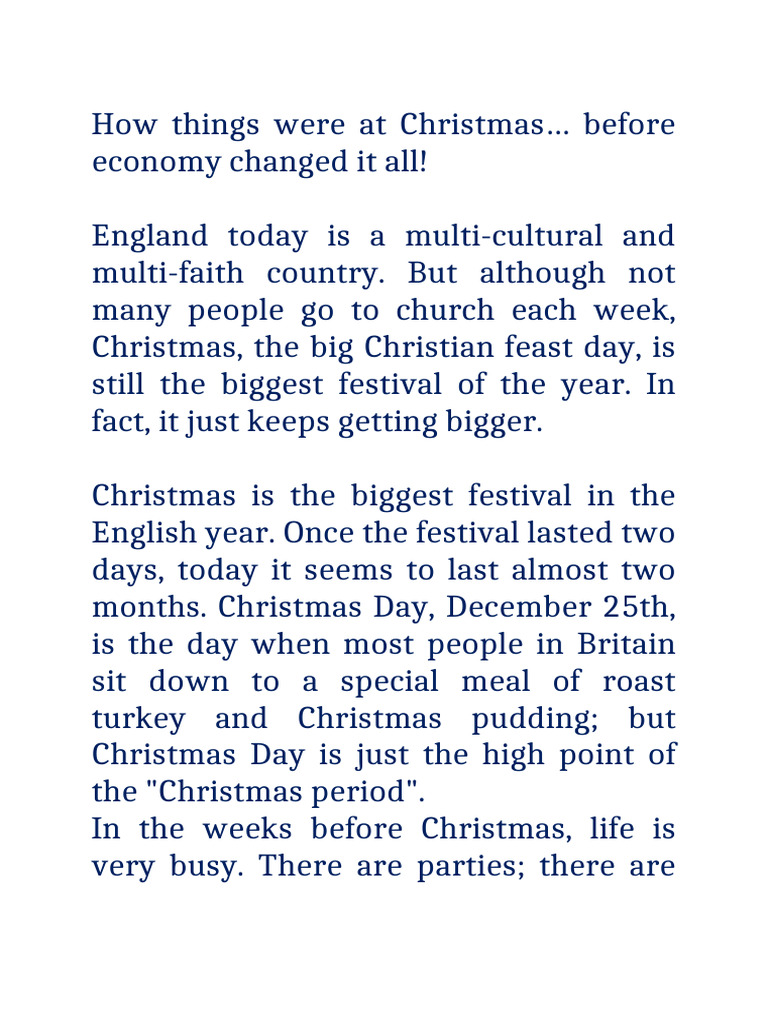 How things were at Christmas… before economy changed it all!

England today is a multi-cultural and multi-faith country. But although not many people go to church each week, Christmas, the big Christian feast day, is still the biggest festival of the year. In fact, it just keeps getting bigger.

Christmas is the biggest festival in the English year. Once the festival lasted two days, today it seems to last almost two months. Christmas Day, December 25th, is the day when most people in Britain sit down to a special meal of roast turkey and Christmas pudding; but Christmas Day is just the high point of the "Christmas period".
In the weeks before Christmas, life is very busy. There are parties; there are